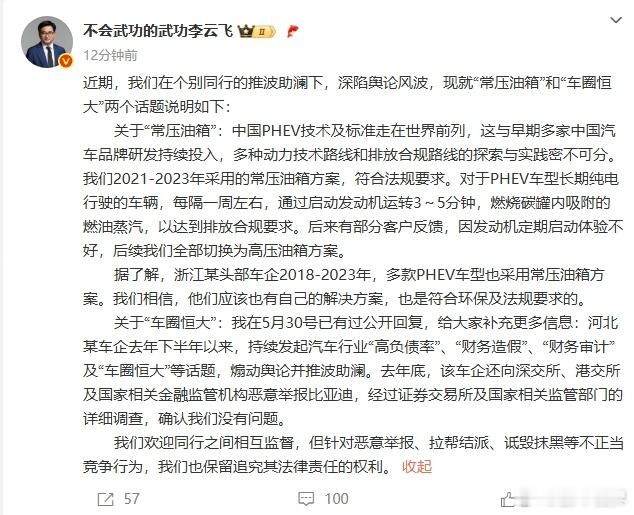 不会武功的武功李云飞 II

12分钟前

近期，我们在个别同行的推波助澜下，深陷舆论风波，现就“常压油箱”和“车圈恒大”两个话题说明如下：

关于“常压油箱”：中国PHEV技术及标准走在世界前列，这与早期多家中国汽车品牌研发持续投入，多种动力技术路线和排放合规路线的探索与实践密不可分。我们2021-2023年采用的常压油箱方案，符合法规要求。对于PHEV车型长期纯电行驶的车辆，每隔一周左右，通过启动发动机运转3～5分钟，燃烧碳罐内吸附的燃油蒸汽，以达到排放合规要求。后来有部分客户反馈，因发动机定期启动体验不好，后续我们全部切换为高压油箱方案。

据了解，浙江某头部车企2018-2023年，多款PHEV车型也采用常压油箱方案。我们相信，他们应该也有自己的解决方案，也是符合环保及法规要求的。

关于“车圈恒大”：我在5月30号已有过公开回复，给大家补充更多信息：河北某车企去年下半年以来，持续发起汽车行业“高负债率”、“财务造假”、“财务审计”及“车圈恒大”等话题，煽动舆论并推波助澜。去年底，该车企还向深交所、港交所及国家相关金融监管机构恶意举报比亚迪，经过证券交易所及国家相关监管部门的详细调查，确认我们没有问题。

我们欢迎同行之间相互监督，但针对恶意举报、拉帮结派、诋毁抹黑等不正当竞争行为，我们也保留追究其法律责任的权利。 收起

57 100